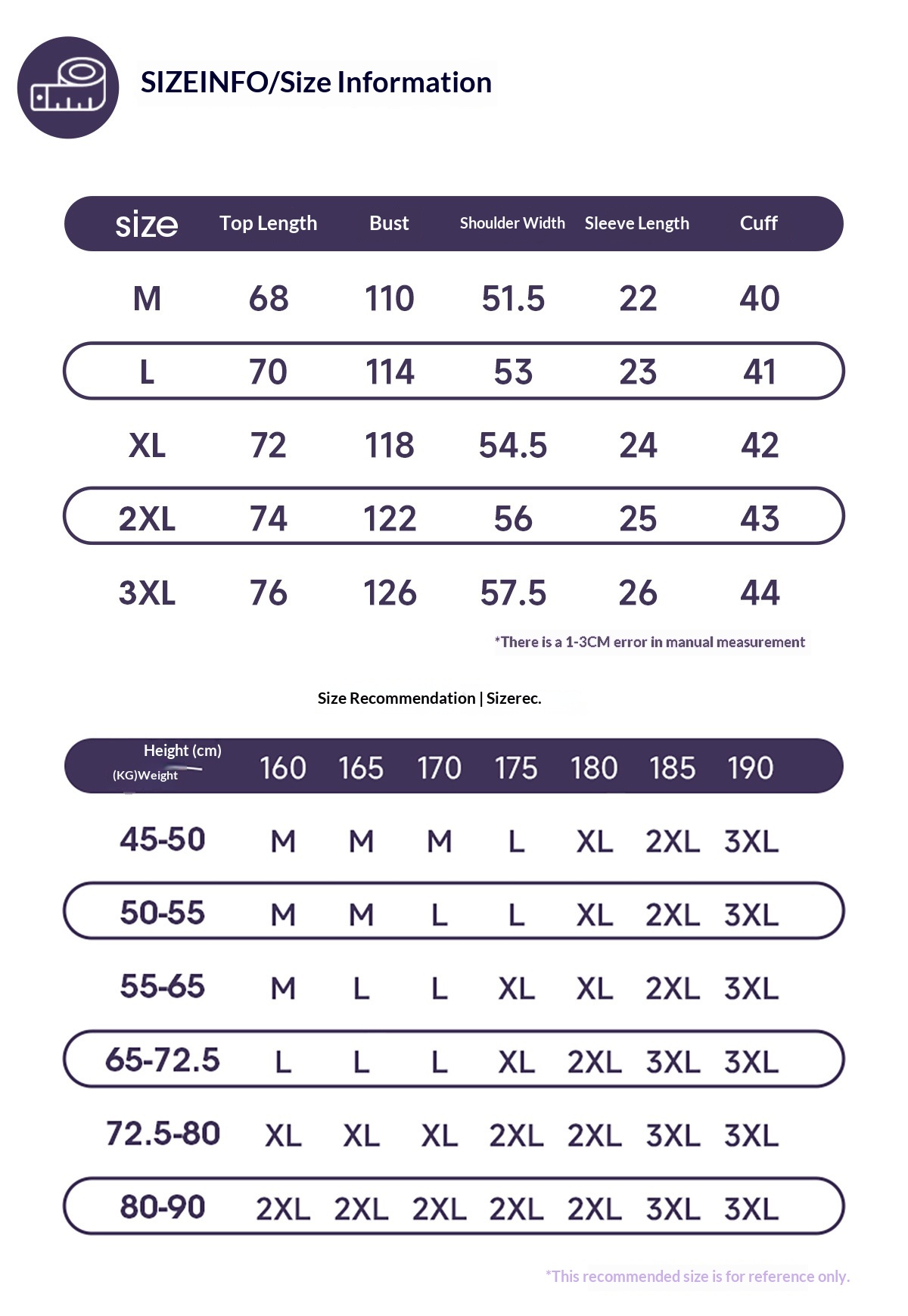 SIZEINFO/Size Information

| size | Top Length | Bust | Shoulder Width | Sleeve Length | Cuff |
|---|---|---|---|---|---|
| M | 68 | 110 | 51.5 | 22 | 40 |
| L | 70 | 114 | 53 | 23 | 41 |
| XL | 72 | 118 | 54.5 | 24 | 42 |
| 2XL | 74 | 122 | 56 | 25 | 43 |
| 3XL | 76 | 126 | 57.5 | 26 | 44 |

*There is a 1-3CM error in manual measurement

Size Recommendation | Sizerec.

| Height (cm) (KG)Weight | 160 | 165 | 170 | 175 | 180 | 185 | 190 |
|---|---|---|---|---|---|---|---|
| 45-50 | M | M | M | L | XL | 2XL | 3XL |
| 50-55 | M | M | L | L | XL | 2XL | 3XL |
| 55-65 | M | L | L | XL | XL | 2XL | 3XL |
| 65-72.5 | L | L | L | XL | 2XL | 3XL | 3XL |
| 72.5-80 | XL | XL | XL | 2XL | 2XL | 3XL | 3XL |
| 80-90 | 2XL | 2XL | 2XL | 2XL | 2XL | 3XL | 3XL |

*This recommended size is for reference only.